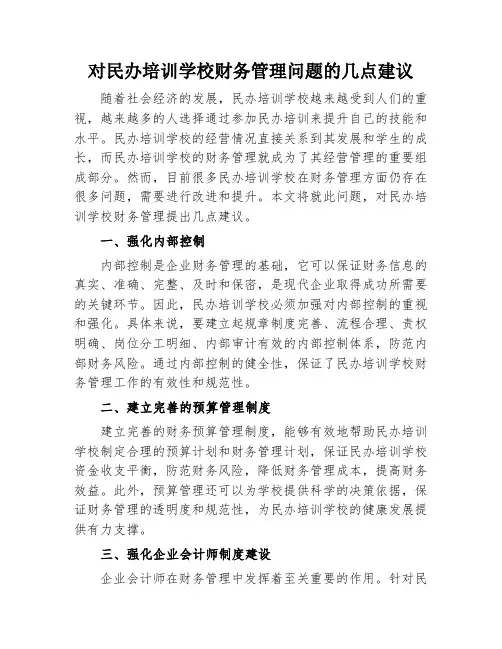 对民办培训学校财务管理问题的几点建议

随着社会经济的发展，民办培训学校越来越受到人们的重视，越来越多的人选择通过参加民办培训来提升自己的技能和水平。民办培训学校的经营情况直接关系到其发展和学生的成长，而民办培训学校的财务管理就成为了其经营管理的重要组成部分。然而，目前很多民办培训学校在财务管理方面仍存在很多问题，需要进行改进和提升。本文将就此问题，对民办培训学校财务管理提出几点建议。

一、强化内部控制

内部控制是企业财务管理的基础，它可以保证财务信息的真实、准确、完整、及时和保密，是现代企业取得成功所需要的关键环节。因此，民办培训学校必须加强对内部控制的重视和强化。具体来说，要建立起规章制度完善、流程合理、责权明确、岗位分工明细、内部审计有效的内部控制体系，防范内部财务风险。通过内部控制的健全性，保证了民办培训学校财务管理工作的有效性和规范性。

二、建立完善的预算管理制度

建立完善的财务预算管理制度，能够有效地帮助民办培训学校制定合理的预算计划和财务管理计划，保证民办培训学校资金收支平衡，防范财务风险，降低财务管理成本，提高财务效益。此外，预算管理还可以为学校提供科学的决策依据，保证财务管理的透明度和规范性，为民办培训学校的健康发展提供有力支撑。

三、强化企业会计师制度建设

企业会计师在财务管理中发挥着至关重要的作用。针对民